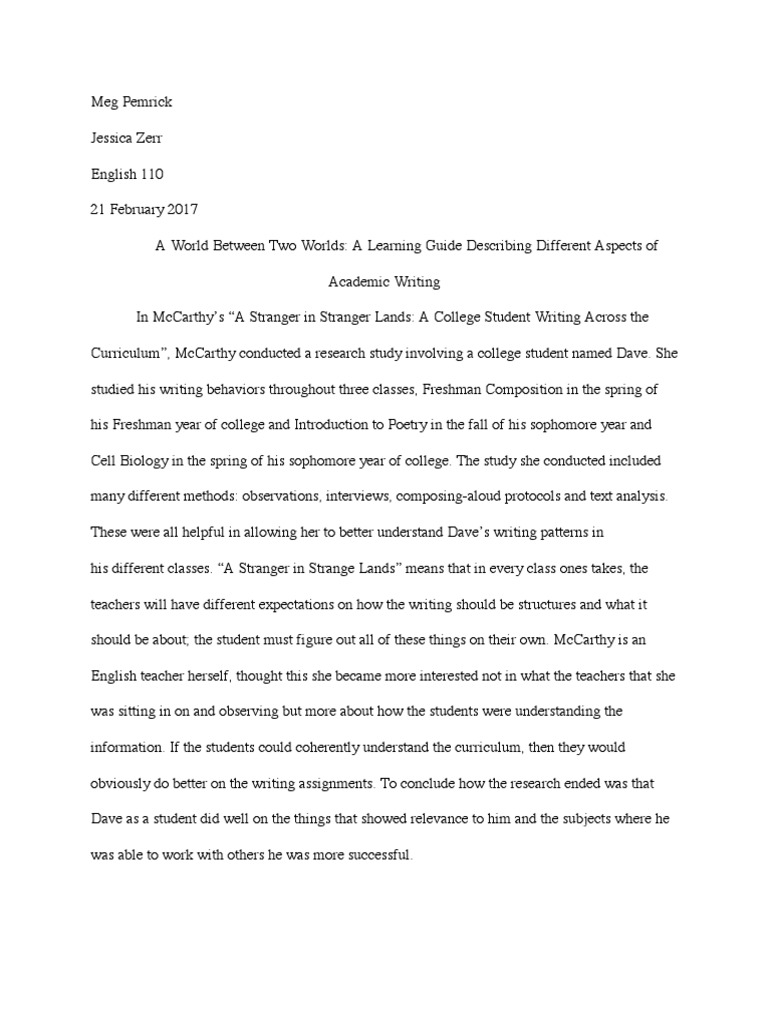 Meg Pemrick

Jessica Zerr

English 110

21 February 2017

A World Between Two Worlds: A Learning Guide Describing Different Aspects of Academic Writing

In McCarthy's "A Stranger in Stranger Lands: A College Student Writing Across the Curriculum", McCarthy conducted a research study involving a college student named Dave. She studied his writing behaviors throughout three classes, Freshman Composition in the spring of his Freshman year of college and Introduction to Poetry in the fall of his sophomore year and Cell Biology in the spring of his sophomore year of college. The study she conducted included many different methods: observations, interviews, composing-aloud protocols and text analysis. These were all helpful in allowing her to better understand Dave's writing patterns in his different classes. "A Stranger in Strange Lands" means that in every class ones takes, the teachers will have different expectations on how the writing should be structures and what it should be about; the student must figure out all of these things on their own. McCarthy is an English teacher herself, thought this she became more interested not in what the teachers that she was sitting in on and observing but more about how the students were understanding the information. If the students could coherently understand the curriculum, then they would obviously do better on the writing assignments. To conclude how the research ended was that Dave as a student did well on the things that showed relevance to him and the subjects where he was able to work with others he was more successful.